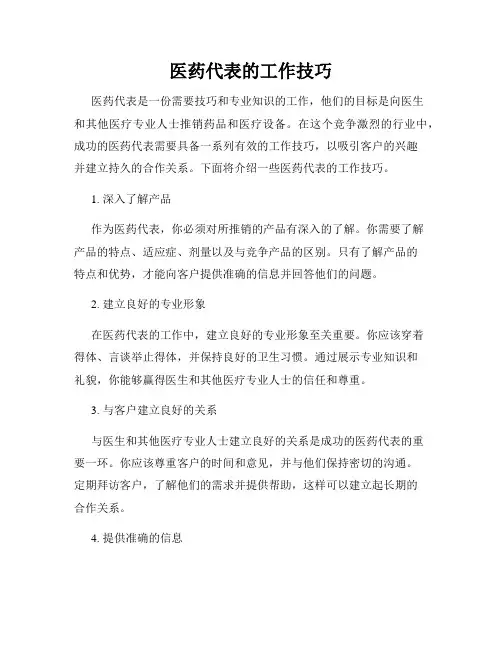 医药代表的工作技巧

医药代表是一份需要技巧和专业知识的工作，他们的目标是向医生和其他医疗专业人士推销药品和医疗设备。在这个竞争激烈的行业中，成功的医药代表需要具备一系列有效的工作技巧，以吸引客户的兴趣并建立持久的合作关系。下面将介绍一些医药代表的工作技巧。

1. 深入了解产品

作为医药代表，你必须对所推销的产品有深入的了解。你需要了解产品的特点、适应症、剂量以及与竞争产品的区别。只有了解产品的特点和优势，才能向客户提供准确的信息并回答他们的问题。

2. 建立良好的专业形象

在医药代表的工作中，建立良好的专业形象至关重要。你应该穿着得体、言谈举止得体，并保持良好的卫生习惯。通过展示专业知识和礼貌，你能够赢得医生和其他医疗专业人士的信任和尊重。

3. 与客户建立良好的关系

与医生和其他医疗专业人士建立良好的关系是成功的医药代表的重要一环。你应该尊重客户的时间和意见，并与他们保持密切的沟通。定期拜访客户，了解他们的需求并提供帮助，这样可以建立起长期的合作关系。

4. 提供准确的信息